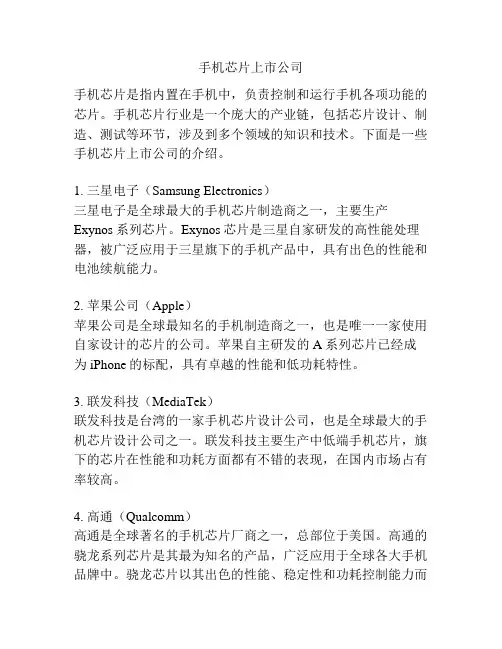 手机芯片上市公司

手机芯片是指内置在手机中，负责控制和运行手机各项功能的芯片。手机芯片行业是一个庞大的产业链，包括芯片设计、制造、测试等环节，涉及到多个领域的知识和技术。下面是一些手机芯片上市公司的介绍。

1. 三星电子（Samsung Electronics）
三星电子是全球最大的手机芯片制造商之一，主要生产 Exynos 系列芯片。Exynos 芯片是三星自家研发的高性能处理器，被广泛应用于三星旗下的手机产品中，具有出色的性能和电池续航能力。

2. 苹果公司（Apple）
苹果公司是全球最知名的手机制造商之一，也是唯一一家使用自家设计的芯片的公司。苹果自主研发的 A 系列芯片已经成为 iPhone 的标配，具有卓越的性能和低功耗特性。

3. 联发科技（MediaTek）
联发科技是台湾的一家手机芯片设计公司，也是全球最大的手机芯片设计公司之一。联发科技主要生产中低端手机芯片，旗下的芯片在性能和功耗方面都有不错的表现，在国内市场占有率较高。

4. 高通（Qualcomm）
高通是全球著名的手机芯片厂商之一，总部位于美国。高通的骁龙系列芯片是其最为知名的产品，广泛应用于全球各大手机品牌中。骁龙芯片以其出色的性能、稳定性和功耗控制能力而